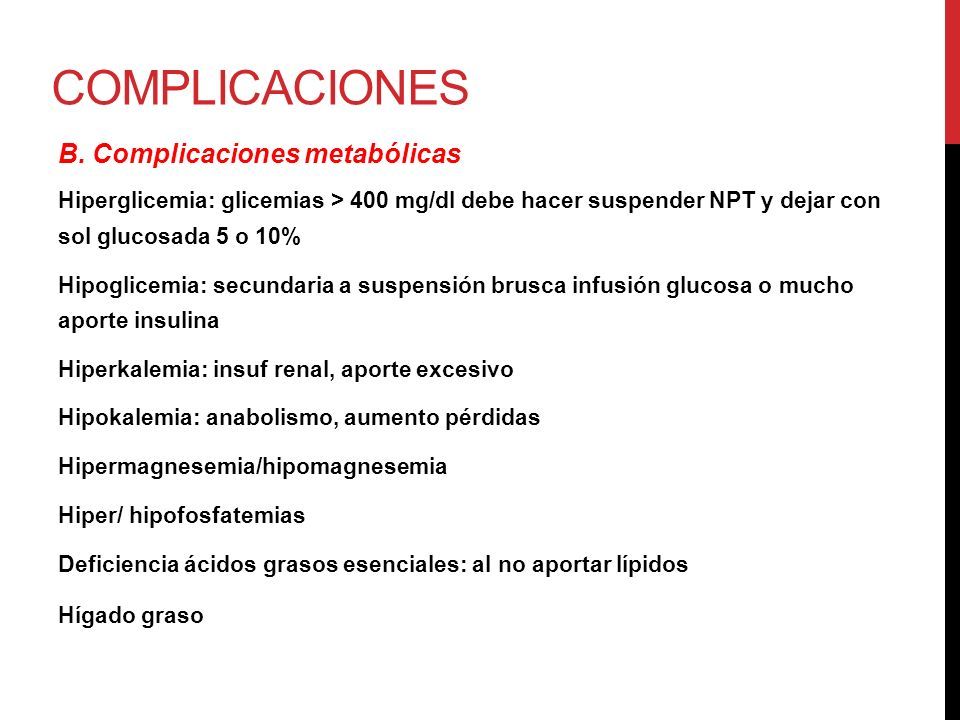 COMPLICACIONES

B. Complicaciones metabólicas

Hiperglicemia: glicemias > 400 mg/dl debe hacer suspender NPT y dejar con sol glucosada 5 o 10%

Hipoglicemia: secundaria a suspensión brusca infusión glucosa o mucho aporte insulina

Hiperkalemia: insuf renal, aporte excesivo

Hipokalemia: anabolismo, aumento pérdidas

Hipermagnesemia/hipomagnesemia

Hiper/ hipofosfatemias

Deficiencia ácidos grasos esenciales: al no aportar lípidos

Hígado graso